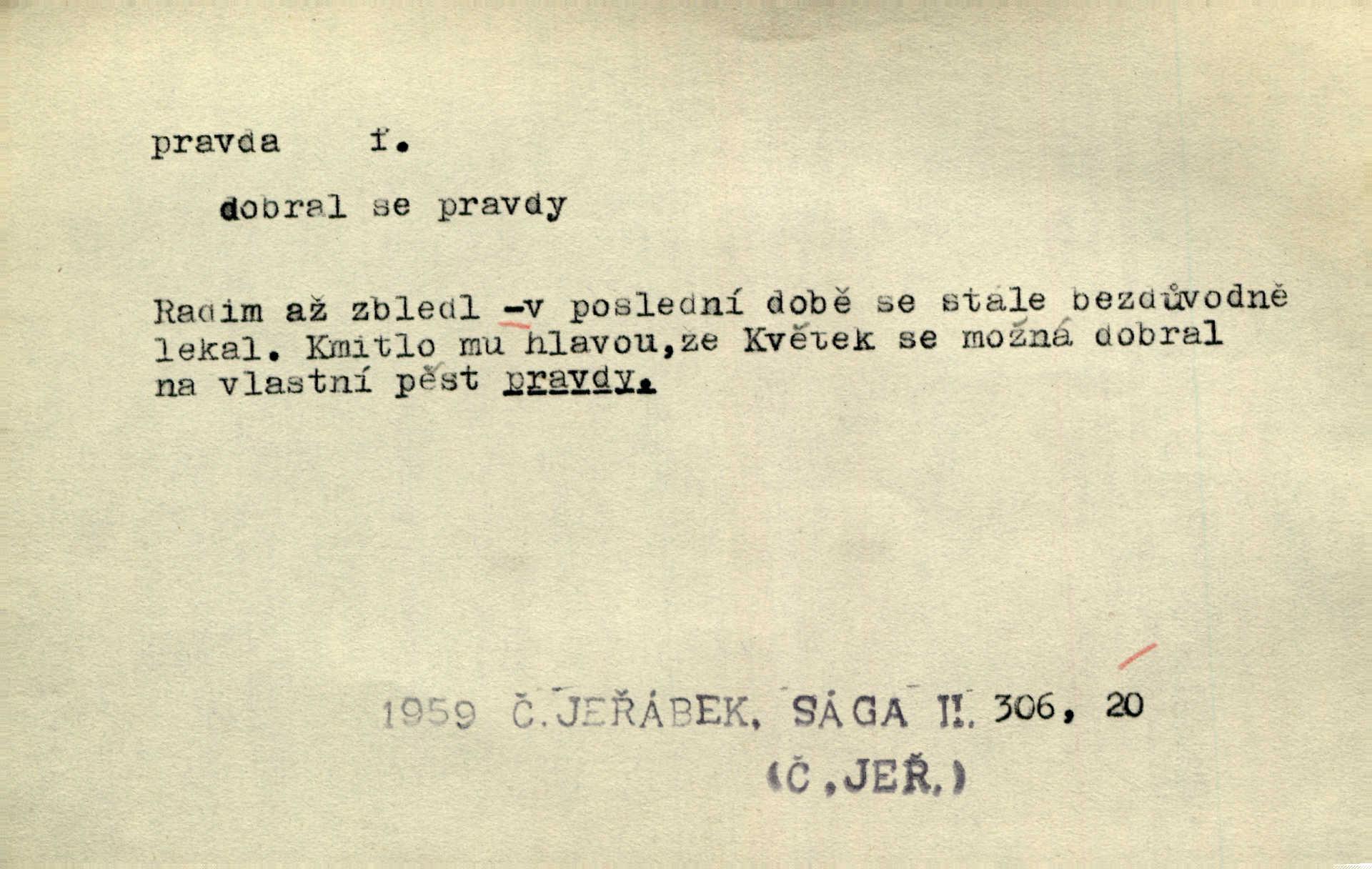 pravda f.

dobral se pravdy

Radim až zbledl -v poslední době se stále bezdůvodně lekal. Kmitlo mu hlavou,že Květek se možná dobral na vlastní pěst pravdy.

1959 Č.JEŘÁBEK, SÁGA II. 306, 20

(Č.JEŘ.)